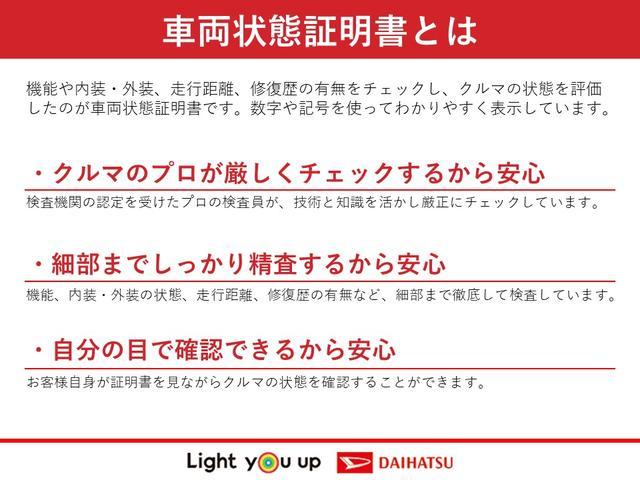 車両状態証明書とは

機能や内装・外装、走行距離、修復歴の有無をチェックし、クルマの状態を評価したのが車両状態証明書です。数字や記号を使ってわかりやすく表示しています。

・クルマのプロが厳しくチェックするから安心

検査機関の認定を受けたプロの検査員が、技術と知識を活かし厳正にチェックしています。

・細部までしっかり精査するから安心

機能、内装・外装の状態、走行距離、修復歴の有無など、細部まで徹底して検査しています。

・自分の目で確認できるから安心

お客様自身が証明書を見ながらクルマの状態を確認することができます。

Light you up DAIHATSU